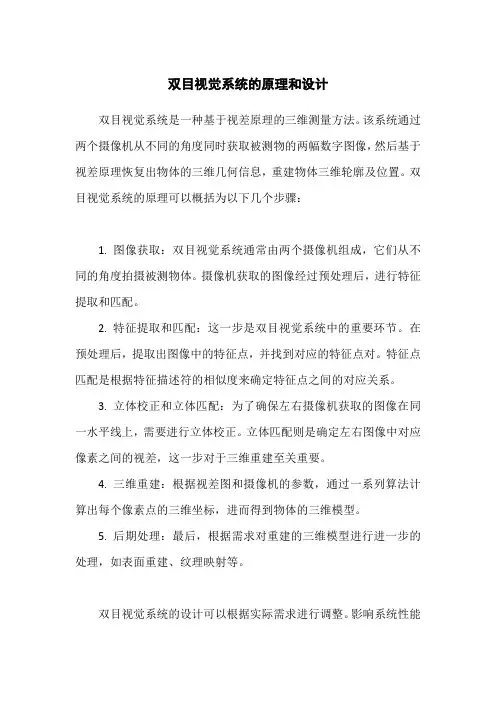 双目视觉系统的原理和设计

双目视觉系统是一种基于视差原理的三维测量方法。该系统通过两个摄像机从不同的角度同时获取被测物的两幅数字图像，然后基于视差原理恢复出物体的三维几何信息，重建物体三维轮廓及位置。双目视觉系统的原理可以概括为以下几个步骤：

1. 图像获取：双目视觉系统通常由两个摄像机组成，它们从不同的角度拍摄被测物体。摄像机获取的图像经过预处理后，进行特征提取和匹配。

2. 特征提取和匹配：这一步是双目视觉系统中的重要环节。在预处理后，提取出图像中的特征点，并找到对应的特征点对。特征点匹配是根据特征描述符的相似度来确定特征点之间的对应关系。

3. 立体校正和立体匹配：为了确保左右摄像机获取的图像在同一水平线上，需要进行立体校正。立体匹配则是确定左右图像中对应像素之间的视差，这一步对于三维重建至关重要。

4. 三维重建：根据视差图和摄像机的参数，通过一系列算法计算出每个像素点的三维坐标，进而得到物体的三维模型。

5. 后期处理：最后，根据需求对重建的三维模型进行进一步的处理，如表面重建、纹理映射等。

双目视觉系统的设计可以根据实际需求进行调整。影响系统性能